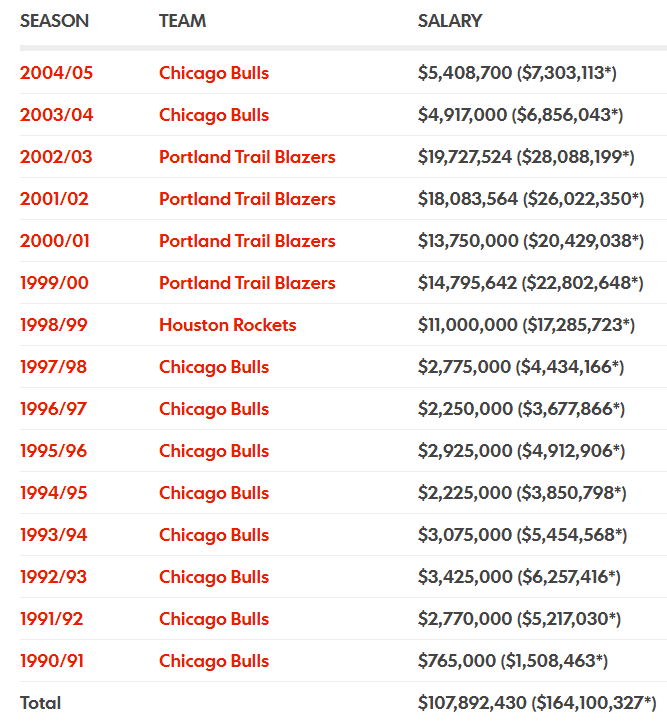 | SEASON | TEAM | SALARY |
|---|---|---|
| 2004/05 | Chicago Bulls | \$5,408,700 (\$7,303,113*) |
| 2003/04 | Chicago Bulls | \$4,917,000 (\$6,856,043*) |
| 2002/03 | Portland Trail Blazers | \$19,727,524 (\$28,088,199*) |
| 2001/02 | Portland Trail Blazers | \$18,083,564 (\$26,022,350*) |
| 2000/01 | Portland Trail Blazers | \$13,750,000 (\$20,429,038*) |
| 1999/00 | Portland Trail Blazers | \$14,795,642 (\$22,802,648*) |
| 1998/99 | Houston Rockets | \$11,000,000 (\$17,285,723*) |
| 1997/98 | Chicago Bulls | \$2,775,000 (\$4,434,166*) |
| 1996/97 | Chicago Bulls | \$2,250,000 (\$3,677,866*) |
| 1995/96 | Chicago Bulls | \$2,925,000 (\$4,912,906*) |
| 1994/95 | Chicago Bulls | \$2,225,000 (\$3,850,798*) |
| 1993/94 | Chicago Bulls | \$3,075,000 (\$5,454,568*) |
| 1992/93 | Chicago Bulls | \$3,425,000 (\$6,257,416*) |
| 1991/92 | Chicago Bulls | \$2,770,000 (\$5,217,030*) |
| 1990/91 | Chicago Bulls | \$765,000 (\$1,508,463*) |
| Total | | \$107,892,430 (\$164,100,327*) |